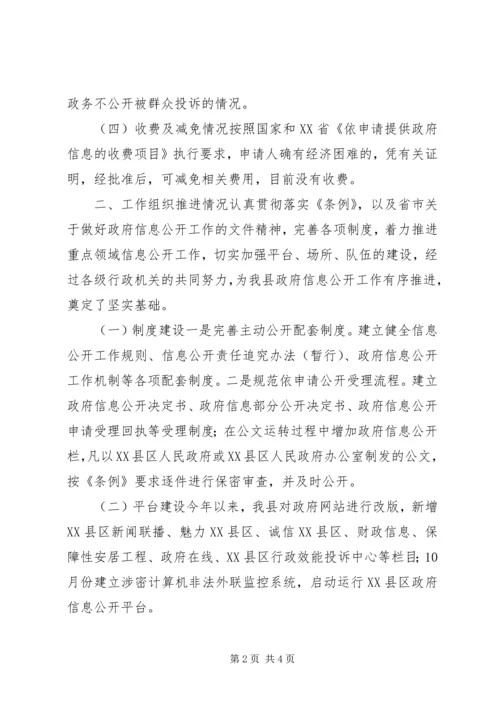 政务不公开被群众投诉的情况。

（四）收费及减免情况按照国家和XX省《依申请提供政府信息的收费项目》执行要求，申请人确有经济困难的，凭有关证明，经批准后，可减免相关费用，目前没有收费。

二、工作组织推进情况认真贯彻落实《条例》，以及省市关于做好政府信息公开工作的文件精神，完善各项制度，着力推进重点领域信息公开工作，切实加强平台、场所、队伍的建设，经过各级行政机关的共同努力，为我县政府信息公开工作有序推进，奠定了坚实基础。

（一）制度建设一是完善主动公开配套制度。建立健全信息公开工作规则、信息公开责任追究办法（暂行）、政府信息公开工作机制等各项配套制度。二是规范依申请公开受理流程。建立政府信息公开决定书、政府信息部分公开决定书、政府信息公开申请受理回执等受理制度；在公文运转过程中增加政府信息公开栏，凡以XX县区人民政府或XX县区人民政府办公室制发的公文，按《条例》要求逐件进行保密审查，并及时公开。

（二）平台建设今年以来，我县对政府网站进行改版，新增XX县区新闻联播、魅力XX县区、诚信XX县区、财政信息、保障性安居工程、政府在线、XX县区行政效能投诉中心等栏目；10月份建立涉密计算机非法外联监控系统，启动运行XX县区政府信息公开平台。

第2页 共4页